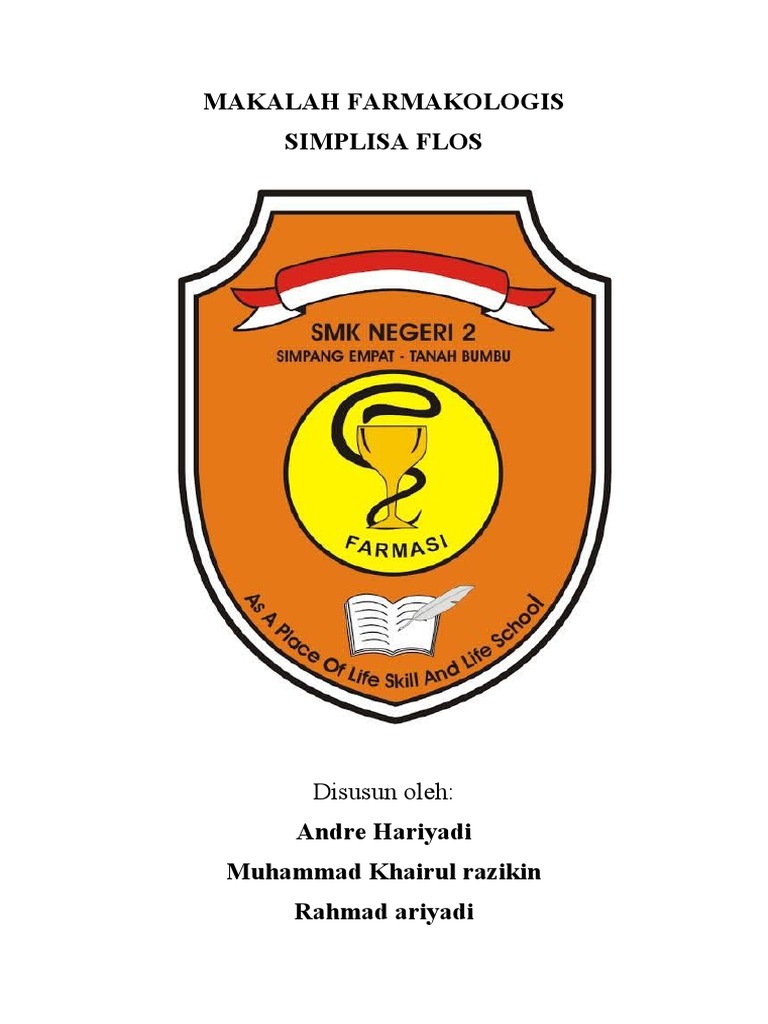 MAKALAH FARMAKOLOGIS
SIMPLISA FLOS

SMK NEGERI 2
SIMPANG EMPAT - TANAH BUMBU

FARMASI

As A Place Of Life Skill And Life School

Disusun oleh:
Andre Hariyadi
Muhammad Khairul razikin
Rahmad ariyadi